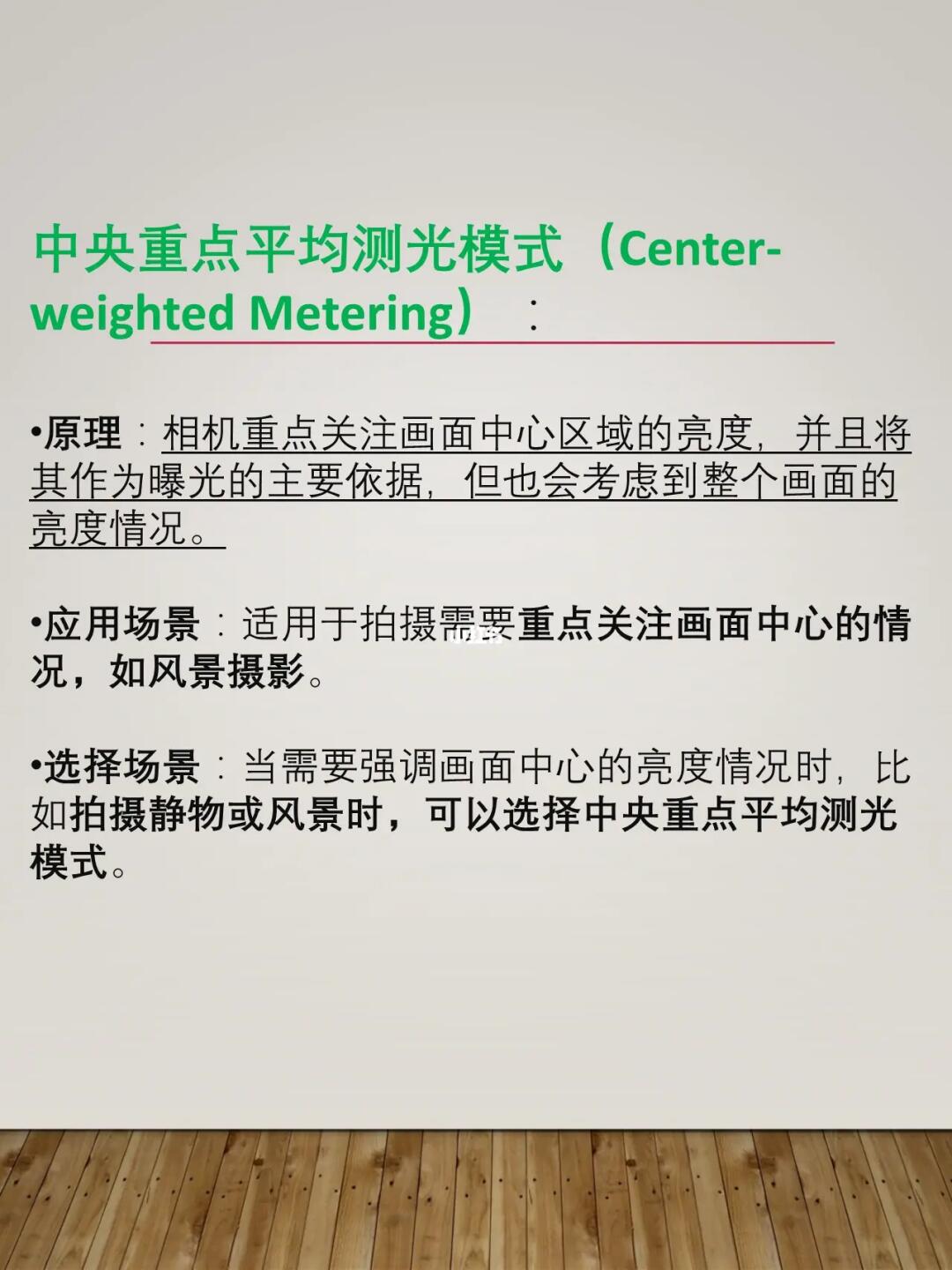 中央重点平均测光模式（Center-weighted Metering）：

•原理：相机重点关注画面中心区域的亮度，并且将其作为曝光的主要依据，但也会考虑到整个画面的亮度情况。

•应用场景：适用于拍摄需要重点关注画面中心的情况，如风景摄影。

•选择场景：当需要强调画面中心的亮度情况时，比如拍摄静物或风景时，可以选择中央重点平均测光模式。